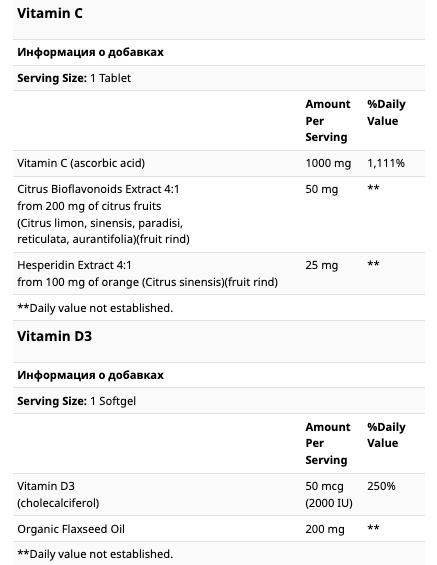 Vitamin C

Информация о добавках

Serving Size: 1 Tablet

| | Amount Per Serving | %Daily Value |
|---|---|---|
| Vitamin C (ascorbic acid) | 1000 mg | 1,111% |
| Citrus Bioflavonoids Extract 4:1 from 200 mg of citrus fruits (Citrus limon, sinensis, paradisi, reticulata, aurantifolia)(fruit rind) | 50 mg | ** |
| Hesperidin Extract 4:1 from 100 mg of orange (Citrus sinensis)(fruit rind) | 25 mg | ** |

**Daily value not established.

Vitamin D3

Информация о добавках

Serving Size: 1 Softgel

| | Amount Per Serving | %Daily Value |
|---|---|---|
| Vitamin D3 (cholecalciferol) | 50 mcg (2000 IU) | 250% |
| Organic Flaxseed Oil | 200 mg | ** |

**Daily value not established.